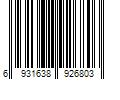 6 931638 926803